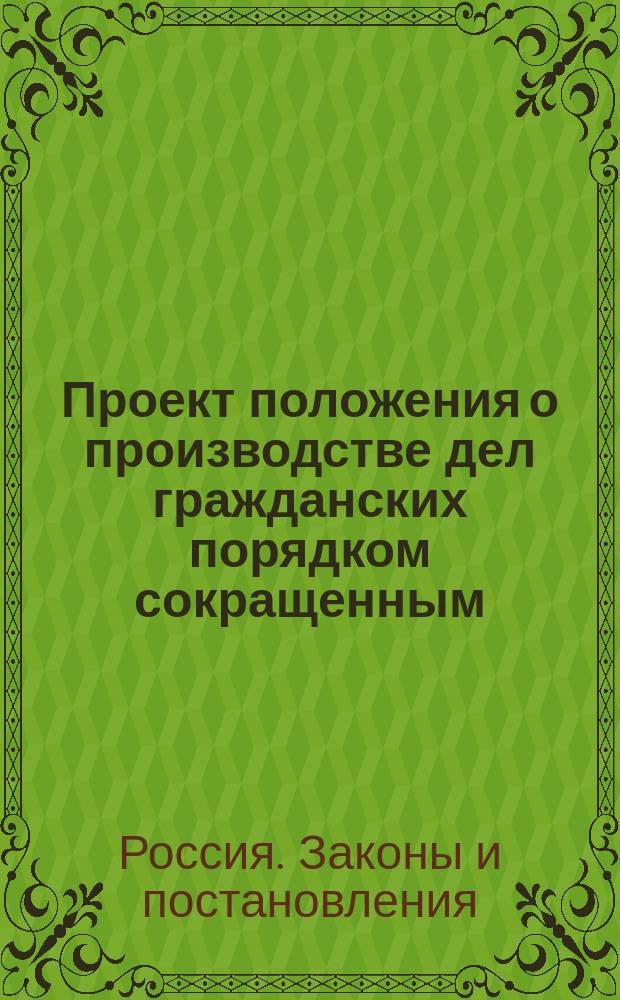 Проект положения о производстве дел гражданских порядком сокращенным

Россия. Законы и постановления